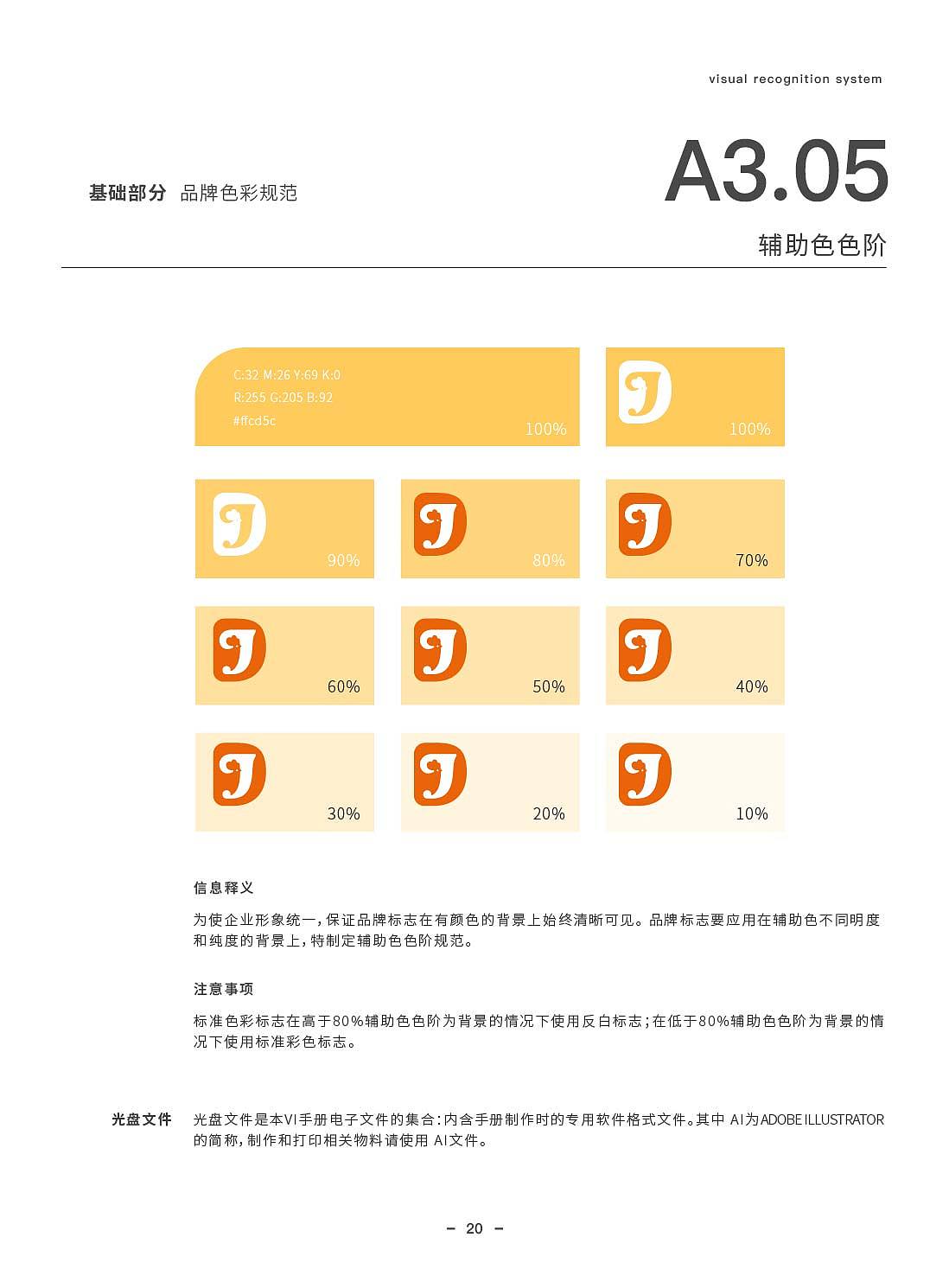 visual recognition system

基础部分 品牌色彩规范

A3.05

辅助色色阶

C:32 M:26 Y:69 K:0
R:255 G:205 B:92
#ffcd5c
100%

100%

90%

80%

70%

60%

50%

40%

30%

20%

10%

信息释义

为使企业形象统一，保证品牌标志在有颜色的背景上始终清晰可见。品牌标志要应用在辅助色不同明度和纯度的背景上，特制定辅助色色阶规范。

注意事项

标准色彩标志在高于80%辅助色色阶为背景的情况下使用反白标志；在低于80%辅助色色阶为背景的情况下使用标准彩色标志。

光盘文件 光盘文件是本VI手册电子文件的集合：内含手册制作时的专用软件格式文件。其中AI为ADOBE ILLUSTRATOR的简称，制作和打印相关物料请使用AI文件。

- 20 -